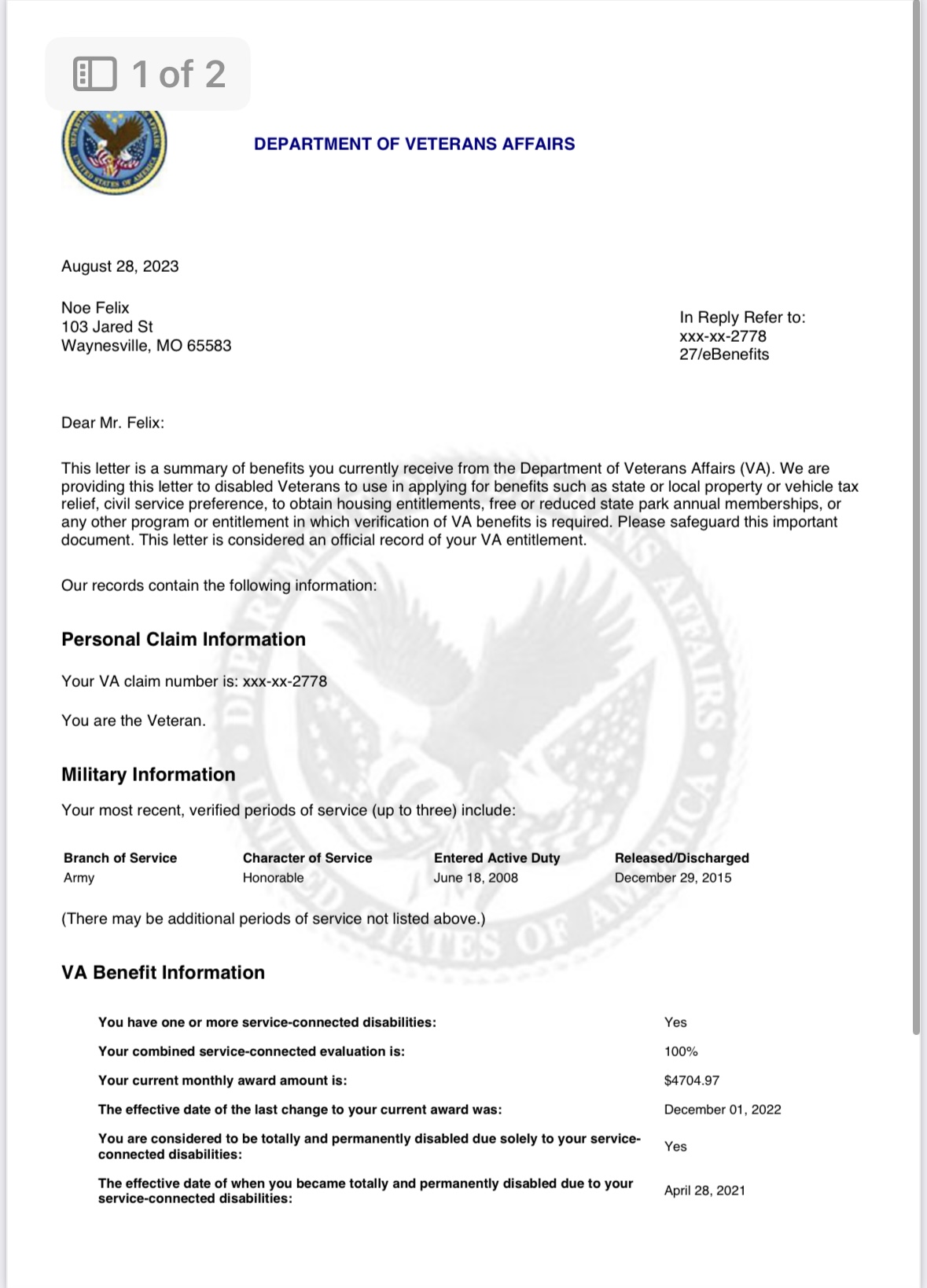 1 of 2

DEPARTMENT OF VETERANS AFFAIRS

August 28, 2023

Noe Felix
103 Jared St
Waynesville, MO 65583

In Reply Refer to:
xxx-xx-2778
27/eBenefits

Dear Mr. Felix:

This letter is a summary of benefits you currently receive from the Department of Veterans Affairs (VA). We are providing this letter to disabled Veterans to use in applying for benefits such as state or local property or vehicle tax relief, civil service preference, to obtain housing entitlements, free or reduced state park annual memberships, or any other program or entitlement in which verification of VA benefits is required. Please safeguard this important document. This letter is considered an official record of your VA entitlement.

Our records contain the following information:

Personal Claim Information

Your VA claim number is: xxx-xx-2778

You are the Veteran.

Military Information

Your most recent, verified periods of service (up to three) include:

| Branch of Service | Character of Service | Entered Active Duty | Released/Discharged |
|---|---|---|---|
| Army | Honorable | June 18, 2008 | December 29, 2015 |

(There may be additional periods of service not listed above.)

VA Benefit Information

| | |
|---|---|
| You have one or more service-connected disabilities: | Yes |
| Your combined service-connected evaluation is: | 100% |
| Your current monthly award amount is: | $4704.97 |
| The effective date of the last change to your current award was: | December 01, 2022 |
| You are considered to be totally and permanently disabled due solely to your service-connected disabilities: | Yes |
| The effective date of when you became totally and permanently disabled due to your service-connected disabilities: | April 28, 2021 |